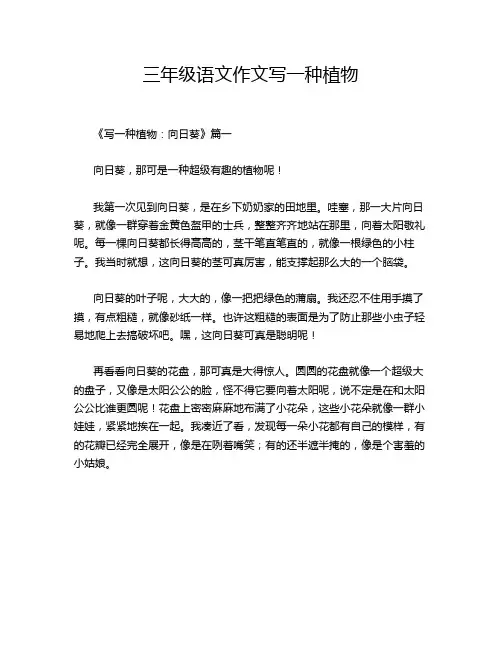 三年级语文作文写一种植物

《写一种植物：向日葵》篇一

向日葵，那可是一种超级有趣的植物呢！

我第一次见到向日葵，是在乡下奶奶家的田地里。哇塞，那一大片向日葵，就像一群穿着金黄色盔甲的士兵，整整齐齐地站在那里，向着太阳敬礼呢。每一棵向日葵都长得高高的，茎干笔直笔直的，就像一根绿色的小柱子。我当时就想，这向日葵的茎可真厉害，能支撑起那么大的一个脑袋。

向日葵的叶子呢，大大的，像一把把绿色的蒲扇。我还忍不住用手摸了摸，有点粗糙，就像砂纸一样。也许这粗糙的表面是为了防止那些小虫子轻易地爬上去搞破坏吧。嘿，这向日葵可真是聪明呢！

再看看向日葵的花盘，那可真是大得惊人。圆圆的花盘就像一个超级大的盘子，又像是太阳公公的脸，怪不得它要向着太阳呢，说不定是在和太阳公公比谁更圆呢！花盘上密密麻麻地布满了小花朵，这些小花朵就像一群小娃娃，紧紧地挨在一起。我凑近了看，发现每一朵小花都有自己的模样，有的花瓣已经完全展开，像是在咧着嘴笑；有的还半遮半掩的，像是个害羞的小姑娘。